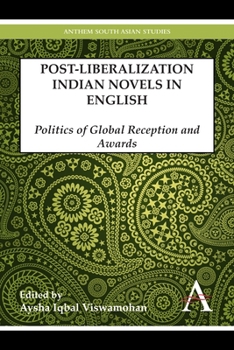 ANTHEM SOUTH ASIAN STUDIES

POST-LIBERALIZATION INDIAN NOVELS IN ENGLISH

Politics of Global Reception and Awards

Edited by
Aysha Iqbal Viswamohan

A